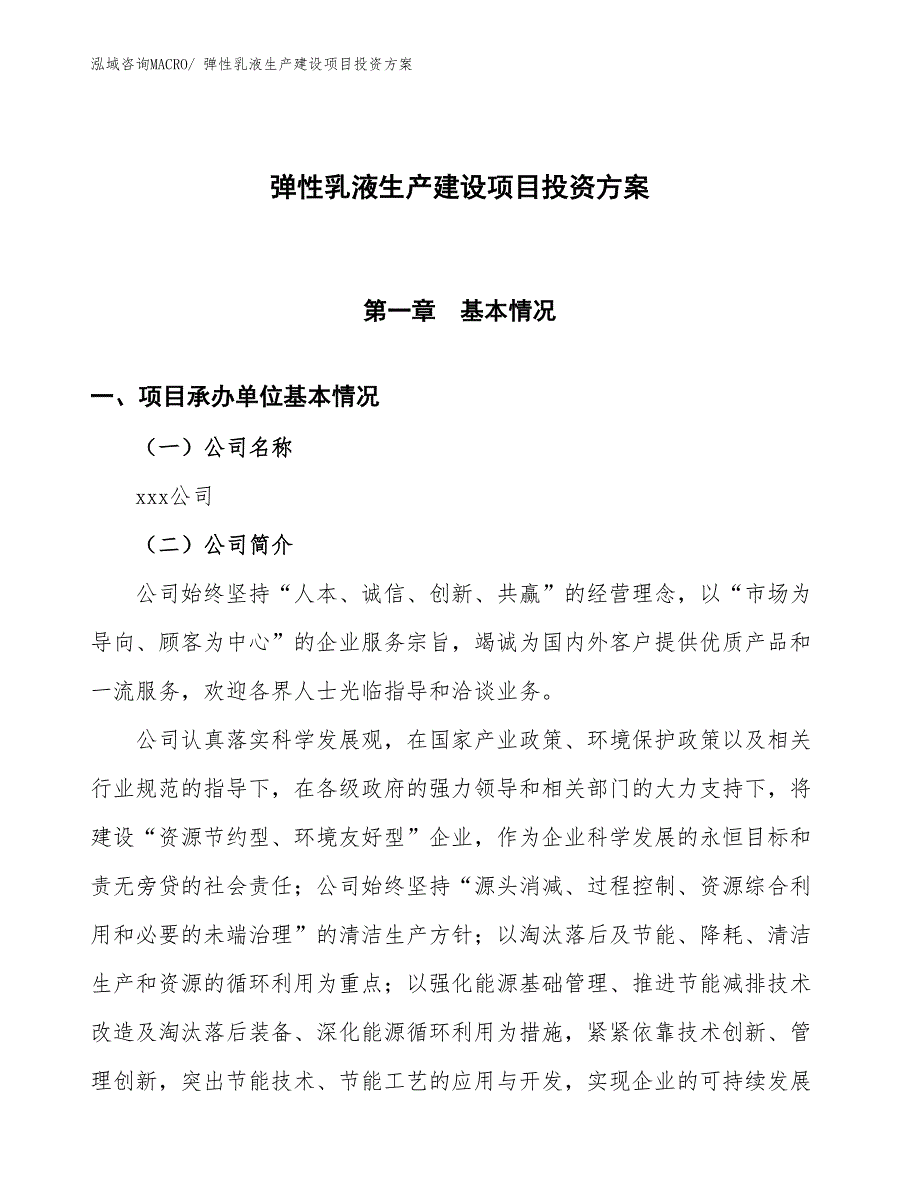 泓域咨询MACRO/ 弹性乳液生产建设项目投资方案

弹性乳液生产建设项目投资方案

第一章 基本情况

一、项目承办单位基本情况

（一）公司名称

xxx公司

（二）公司简介

公司始终坚持“人本、诚信、创新、共赢”的经营理念，以“市场为导向、顾客为中心”的企业服务宗旨，竭诚为国内外客户提供优质产品和一流服务，欢迎各界人士光临指导和洽谈业务。

公司认真落实科学发展观，在国家产业政策、环境保护政策以及相关行业规范的指导下，在各级政府的强力领导和相关部门的大力支持下，将建设“资源节约型、环境友好型”企业，作为企业科学发展的永恒目标和责无旁贷的社会责任；公司始终坚持“源头消减、过程控制、资源综合利用和必要的未端治理”的清洁生产方针；以淘汰落后及节能、降耗、清洁生产和资源的循环利用为重点；以强化能源基础管理、推进节能减排技术改造及淘汰落后装备、深化能源循环利用为措施，紧紧依靠技术创新、管理创新，突出节能技术、节能工艺的应用与开发，实现企业的可持续发展